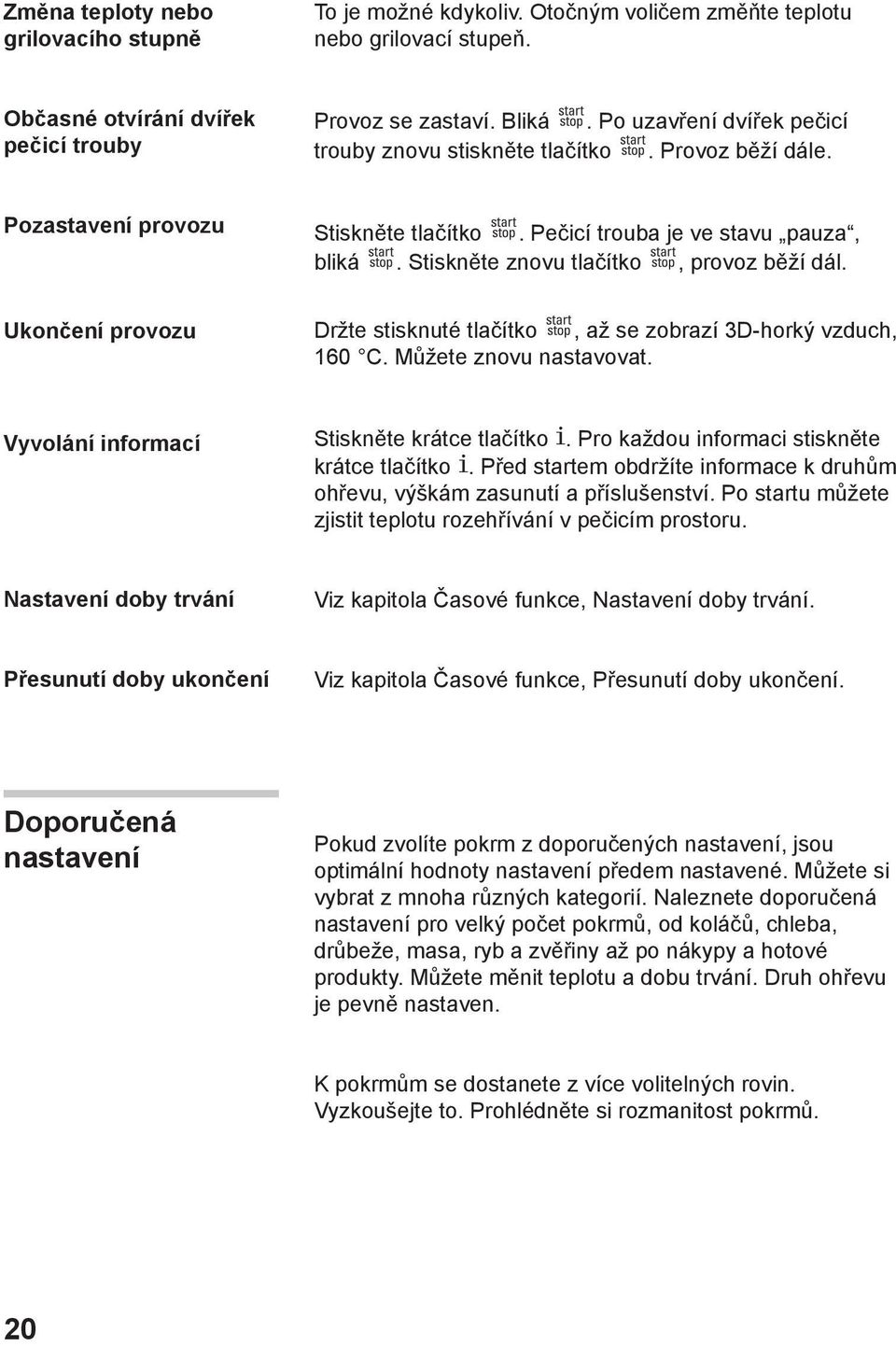 Změna teploty nebo grilovacího stupně

To je možné kdykoliv. Otočným voličem změňte teplotu nebo grilovací stupeň.

Občasné otvírání dvířek pečicí trouby

Provoz se zastaví. Bliká start stop. Po uzavření dvířek pečicí trouby znovu stiskněte tlačítko start stop. Provoz běží dále.

Pozastavení provozu

Stiskněte tlačítko start stop. Pečicí trouba je ve stavu „pauza“, bliká start stop. Stiskněte znovu tlačítko start stop, provoz běží dál.

Ukončení provozu

Držte stisknuté tlačítko start stop, až se zobrazí 3D-horký vzduch, 160 °C. Můžete znovu nastavovat.

Vyvolání informací

Stiskněte krátce tlačítko i. Pro každou informaci stiskněte krátce tlačítko i. Před startem obdržíte informace k druhům ohřevu, výškám zasunutí a příslušenství. Po startu můžete zjistit teplotu rozehřívání v pečicím prostoru.

Nastavení doby trvání

Viz kapitola Časové funkce, Nastavení doby trvání.

Přesunutí doby ukončení

Viz kapitola Časové funkce, Přesunutí doby ukončení.

Doporučená nastavení

Pokud zvolíte pokrm z doporučených nastavení, jsou optimální hodnoty nastavení předem nastavené. Můžete si vybrat z mnoha různých kategorií. Naleznete doporučená nastavení pro velký počet pokrmů, od koláčů, chleba, drůbeže, masa, ryb a zvěřiny až po nákypy a hotové produkty. Můžete měnit teplotu a dobu trvání. Druh ohřevu je pevně nastaven.

K pokrmům se dostanete z více volitelných rovin. Vyzkoušejte to. Prohlédněte si rozmanitost pokrmů.

20